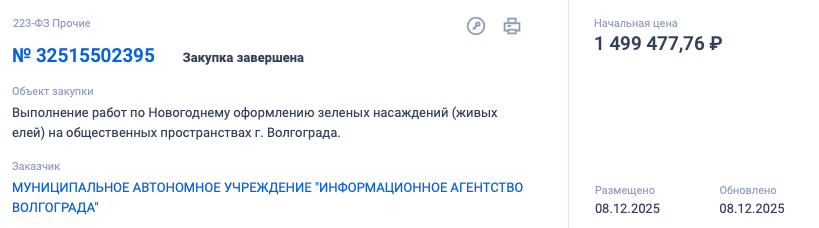 223-ФЗ Прочие

№ 32515502395 Закупка завершена

Объект закупки

Выполнение работ по Новогоднему оформлению зеленых насаждений (живых елей) на общественных пространствах г. Волгограда.

Заказчик

МУНИЦИПАЛЬНОЕ АВТОНОМНОЕ УЧРЕЖДЕНИЕ "ИНФОРМАЦИОННОЕ АГЕНТСТВО ВОЛГОГРАДА"

Начальная цена

1 499 477,76 ₽

Размещено

08.12.2025

Обновлено

08.12.2025